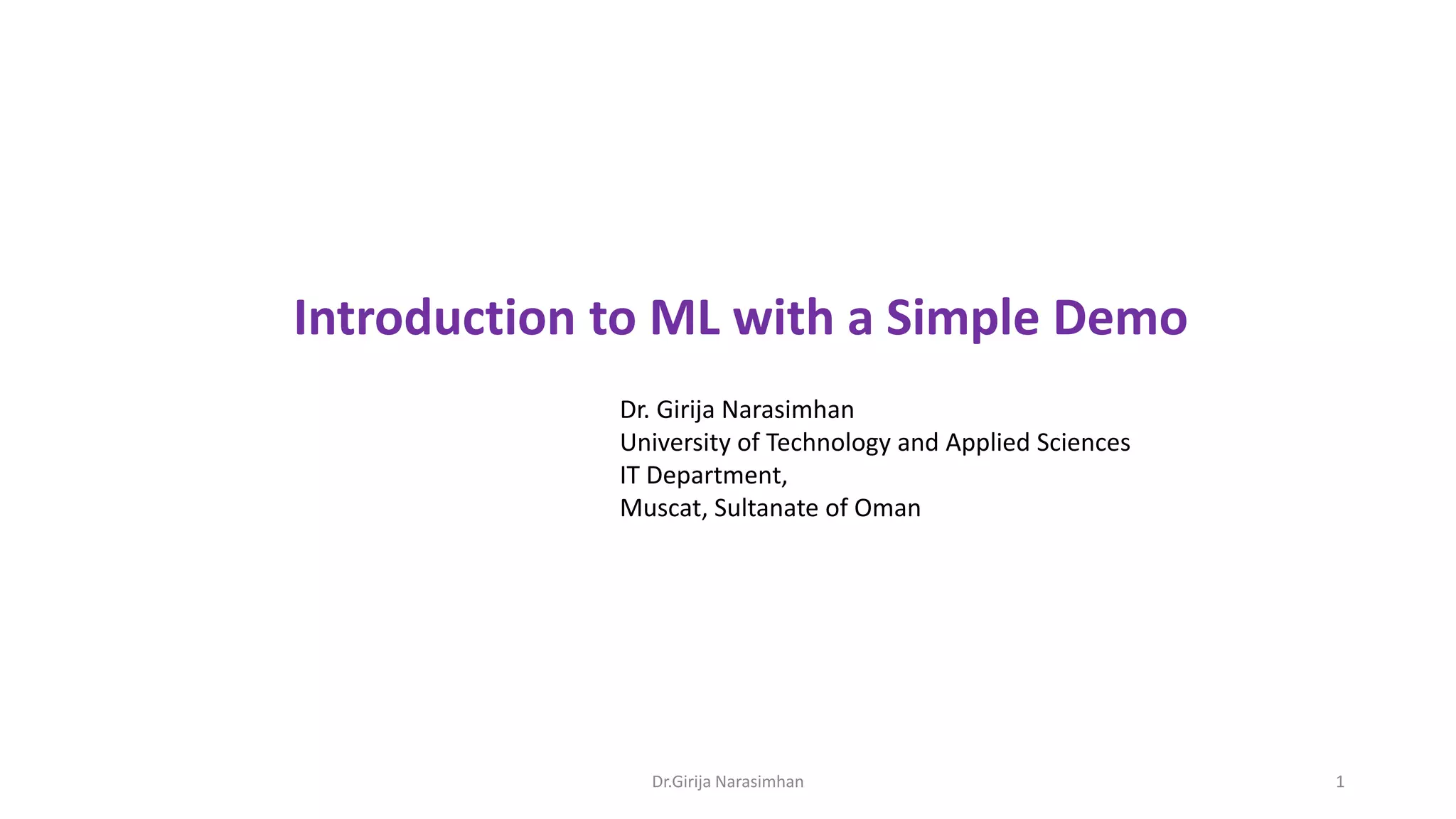 Introduction to ML with a Simple Demo

Dr. Girija Narasimhan
University of Technology and Applied Sciences
IT Department,
Muscat, Sultanate of Oman

Dr.Girija Narasimhan

1